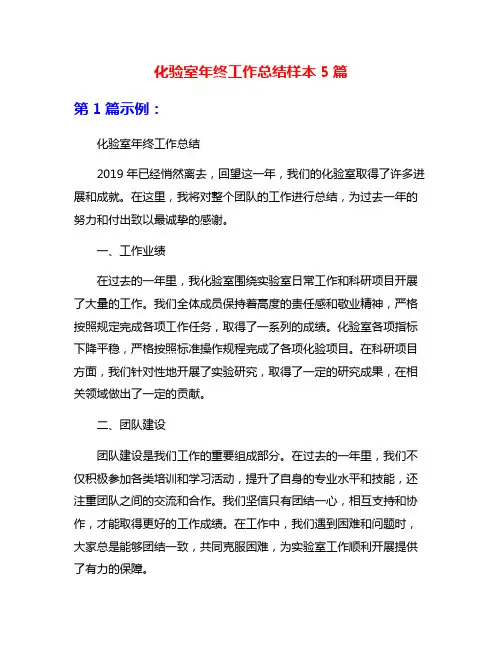 化验室年终工作总结样本 5 篇

第 1 篇示例：

化验室年终工作总结

2019 年已经悄然离去，回望这一年，我们的化验室取得了许多进展和成就。在这里，我将对整个团队的工作进行总结，为过去一年的努力和付出致以最诚挚的感谢。

一、工作业绩

在过去的一年里，我化验室围绕实验室日常工作和科研项目开展了大量的工作。我们全体成员保持着高度的责任感和敬业精神，严格按照规定完成各项工作任务，取得了一系列的成绩。化验室各项指标下降平稳，严格按照标准操作规程完成了各项化验项目。在科研项目方面，我们针对性地开展了实验研究，取得了一定的研究成果，在相关领域做出了一定的贡献。

二、团队建设

团队建设是我们工作的重要组成部分。在过去的一年里，我们不仅积极参加各类培训和学习活动，提升了自身的专业水平和技能，还注重团队之间的交流和合作。我们坚信只有团结一心，相互支持和协作，才能取得更好的工作成绩。在工作中，我们遇到困难和问题时，大家总是能够团结一致，共同克服困难，为实验室工作顺利开展提供了有力的保障。